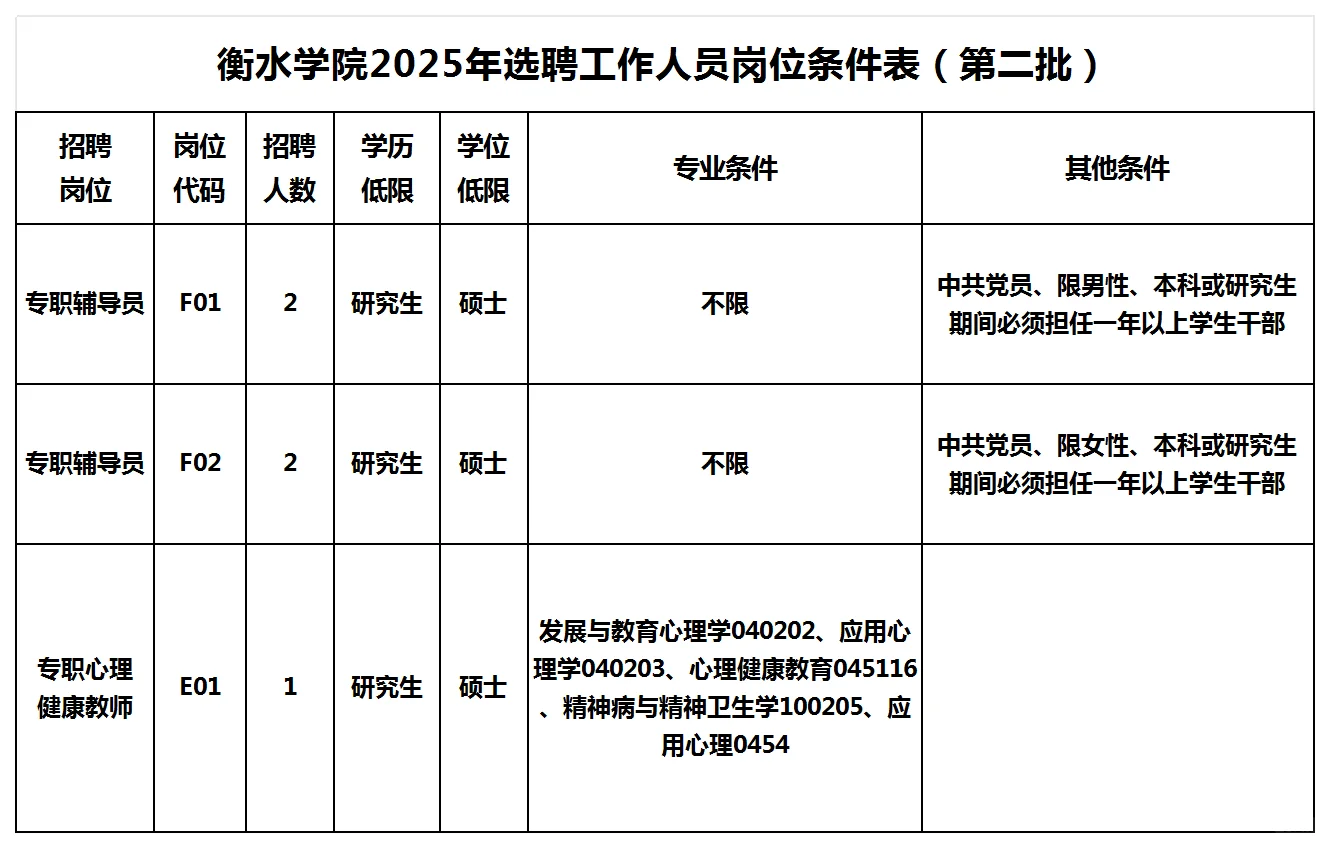 衡水学院2025年选聘工作人员岗位条件表（第二批）

| 招聘岗位 | 岗位代码 | 招聘人数 | 学历低限 | 学位低限 | 专业条件 | 其他条件 |
|---|---|---|---|---|---|---|
| 专职辅导员 | F01 | 2 | 研究生 | 硕士 | 不限 | 中共党员、限男性、本科或研究生期间必须担任一年以上学生干部 |
| 专职辅导员 | F02 | 2 | 研究生 | 硕士 | 不限 | 中共党员、限女性、本科或研究生期间必须担任一年以上学生干部 |
| 专职心理健康教师 | E01 | 1 | 研究生 | 硕士 | 发展与教育心理学040202、应用心理学040203、心理健康教育045116、精神病与精神卫生学100205、应用心理0454 | |